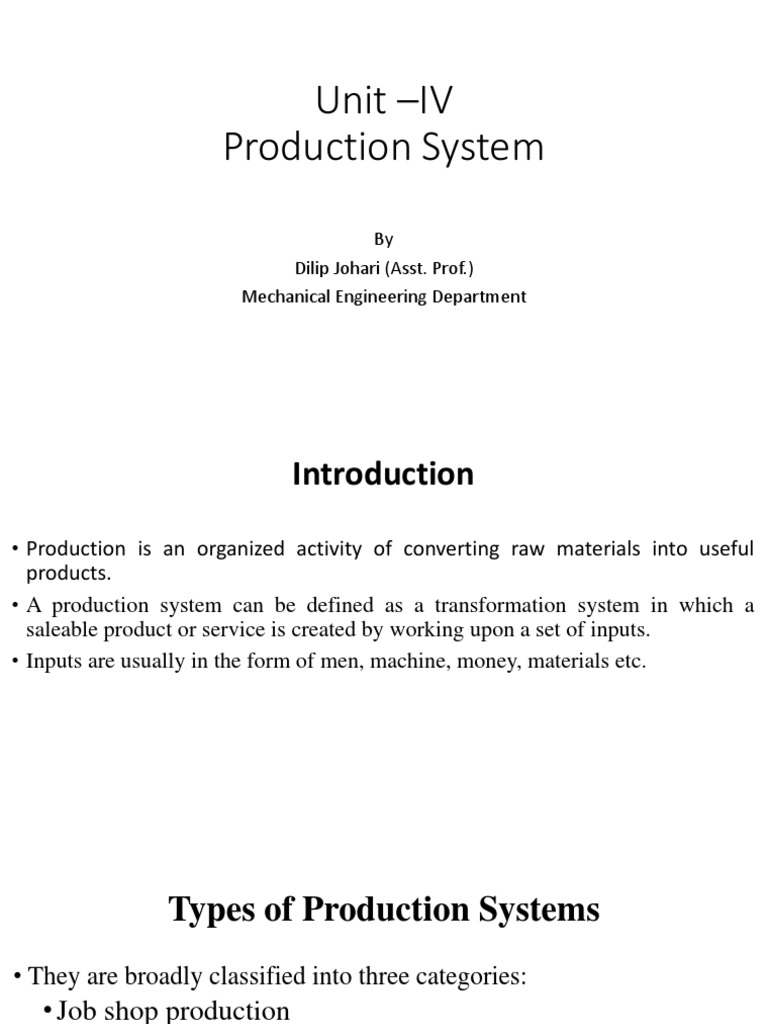 Unit –IV
Production System

By
Dilip Johari (Asst. Prof.)
Mechanical Engineering Department

Introduction

• Production is an organized activity of converting raw materials into useful products.
• A production system can be defined as a transformation system in which a saleable product or service is created by working upon a set of inputs.
• Inputs are usually in the form of men, machine, money, materials etc.

Types of Production Systems

• They are broadly classified into three categories:
• Job shop production